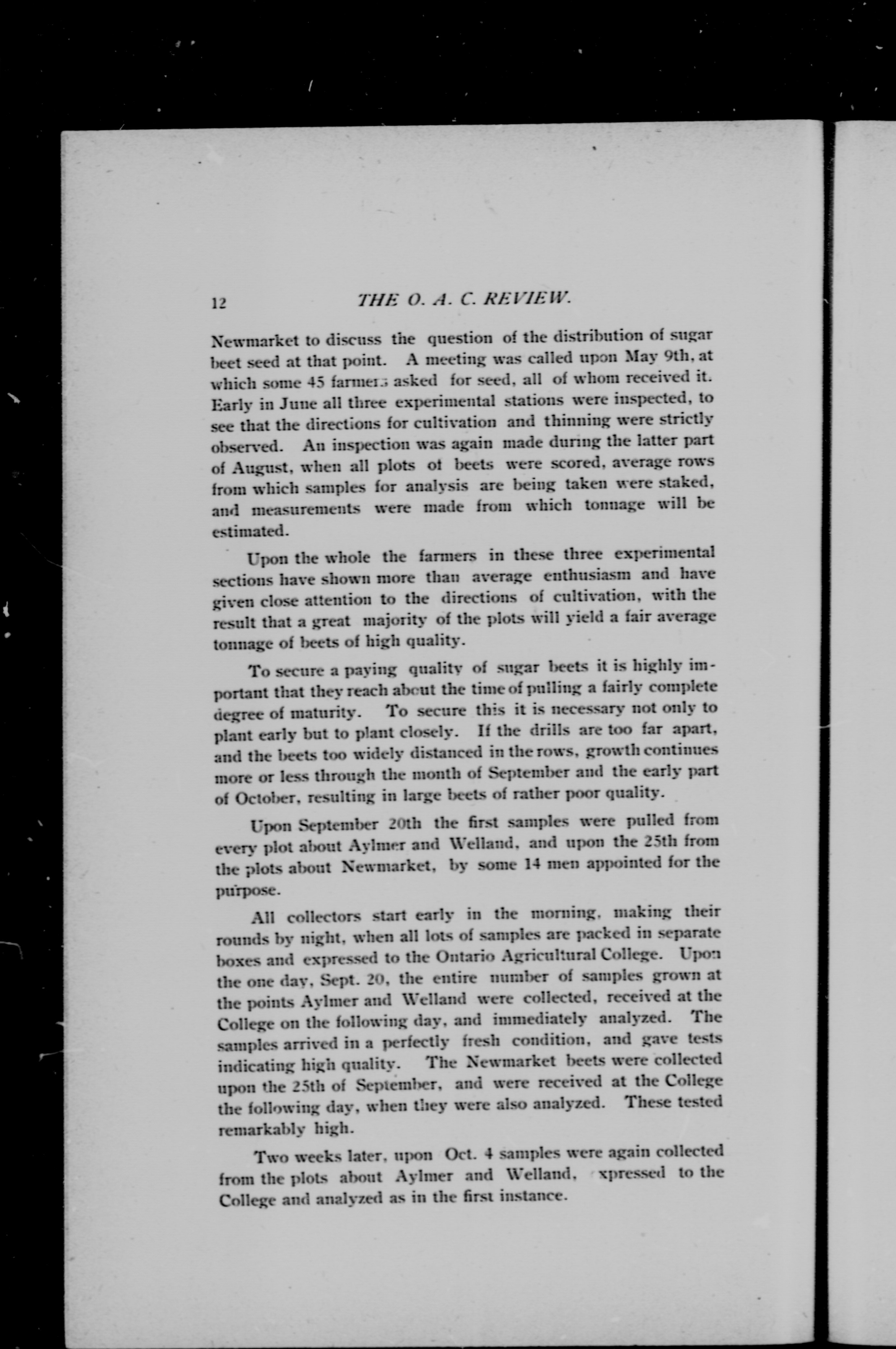 12

THE O. A. C. REVIEW.

Newmarket to discuss the question of the distribution of sugar beet seed at that point. A meeting was called upon May 9th, at which some 45 farmers asked for seed, all of whom received it. Early in June all three experimental stations were inspected, to see that the directions for cultivation and thinning were strictly observed. An inspection was again made during the latter part of August, when all plots of beets were scored, average rows from which samples for analysis are being taken were staked, and measurements were made from which tonnage will be estimated.

Upon the whole the farmers in these three experimental sections have shown more than average enthusiasm and have given close attention to the directions of cultivation, with the result that a great majority of the plots will yield a fair average tonnage of beets of high quality.

To secure a paying quality of sugar beets it is highly important that they reach about the time of pulling a fairly complete degree of maturity. To secure this it is necessary not only to plant early but to plant closely. If the drills are too far apart, and the beets too widely distanced in the rows, growth continues more or less through the month of September and the early part of October, resulting in large beets of rather poor quality.

Upon September 20th the first samples were pulled from every plot about Aylmer and Welland, and upon the 25th from the plots about Newmarket, by some 14 men appointed for the purpose.

All collectors start early in the morning, making their rounds by night, when all lots of samples are packed in separate boxes and expressed to the Ontario Agricultural College. Upon the one day, Sept. 20, the entire number of samples grown at the points Aylmer and Welland were collected, received at the College on the following day, and immediately analyzed. The samples arrived in a perfectly fresh condition, and gave tests indicating high quality. The Newmarket beets were collected upon the 25th of September, and were received at the College the following day, when they were also analyzed. These tested remarkably high.

Two weeks later, upon Oct. 4 samples were again collected from the plots about Aylmer and Welland, xpressed to the College and analyzed as in the first instance.